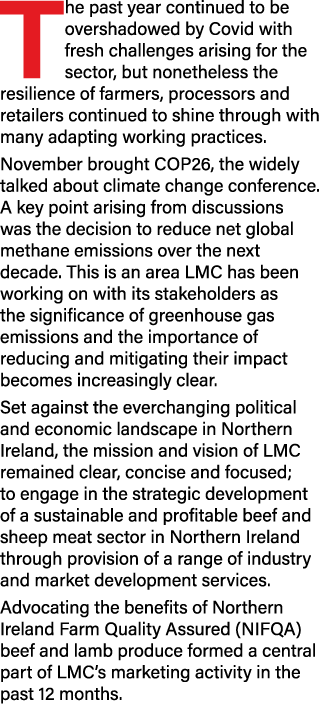 The past year continued to be overshadowed by Covid with fresh challenges arising for the sector, but nonetheless the resilience of farmers, processors and retailers continued to shine through with many adapting working practices.

November brought COP26, the widely talked about climate change conference. A key point arising from discussions was the decision to reduce net global methane emissions over the next decade. This is an area LMC has been working on with its stakeholders as the significance of greenhouse gas emissions and the importance of reducing and mitigating their impact becomes increasingly clear.

Set against the everchanging political and economic landscape in Northern Ireland, the mission and vision of LMC remained clear, concise and focused; to engage in the strategic development of a sustainable and profitable beef and sheep meat sector in Northern Ireland through provision of a range of industry and market development services.

Advocating the benefits of Northern Ireland Farm Quality Assured (NIFQA) beef and lamb produce formed a central part of LMC's marketing activity in the past 12 months.